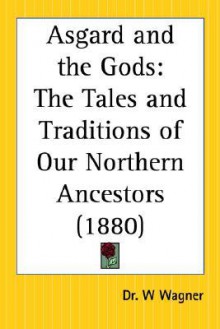 Asgard and the Gods: The Tales and Traditions of Our Northern Ancestors (1880)

Dr. W Wagner